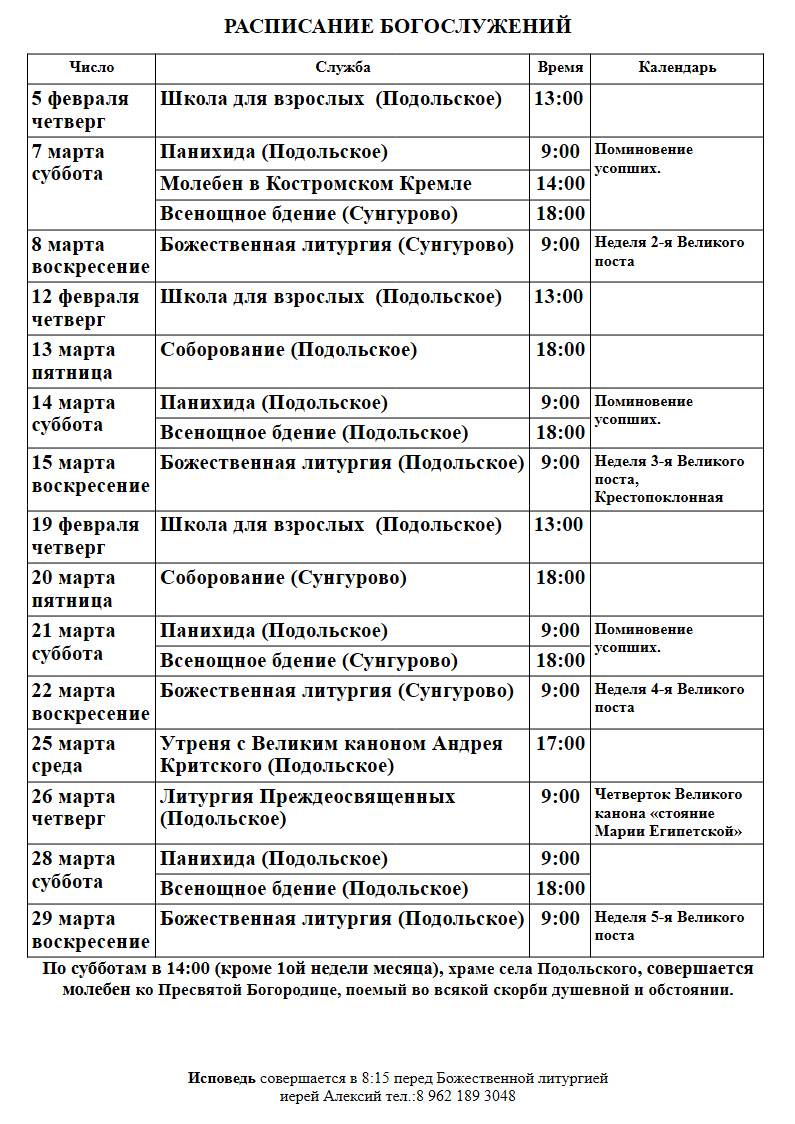 РАСПИСАНИЕ БОГОСЛУЖЕНИЙ

| Число | Служба | Время | Календарь |
|---|---|---|---|
| 5 февраля четверг | Школа для взрослых (Подольское) | 13:00 | |
| 7 марта суббота | Панихида (Подольское) | 9:00 | Поминовение усопших. |
| | Молебен в Костромском Кремле | 14:00 | |
| | Всенощное бдение (Сунгурово) | 18:00 | |
| 8 марта воскресение | Божественная литургия (Сунгурово) | 9:00 | Неделя 2-я Великого поста |
| 12 февраля четверг | Школа для взрослых (Подольское) | 13:00 | |
| 13 марта пятница | Соборование (Подольское) | 18:00 | |
| 14 марта суббота | Панихида (Подольское) | 9:00 | Поминовение усопших. |
| | Всенощное бдение (Подольское) | 18:00 | |
| 15 марта воскресение | Божественная литургия (Подольское) | 9:00 | Неделя 3-я Великого поста, Крестопоклонная |
| 19 февраля четверг | Школа для взрослых (Подольское) | 13:00 | |
| 20 марта пятница | Соборование (Сунгурово) | 18:00 | |
| 21 марта суббота | Панихида (Подольское) | 9:00 | Поминовение усопших. |
| | Всенощное бдение (Сунгурово) | 18:00 | |
| 22 марта воскресение | Божественная литургия (Сунгурово) | 9:00 | Неделя 4-я Великого поста |
| 25 марта среда | Утреня с Великим каноном Андрея Критского (Подольское) | 17:00 | |
| 26 марта четверг | Литургия Преждеосвященных (Подольское) | 9:00 | Четверток Великого канона «стояние Марии Египетской» |
| 28 марта суббота | Панихида (Подольское) | 9:00 | |
| | Всенощное бдение (Подольское) | 18:00 | |
| 29 марта воскресение | Божественная литургия (Подольское) | 9:00 | Неделя 5-я Великого поста |

По субботам в 14:00 (кроме 1ой недели месяца), храме села Подольского, совершается молебен ко Пресвятой Богородице, поемый во всякой скорби душевной и обстоянии.

Исповедь совершается в 8:15 перед Божественной литургией иерей Алексий тел.:8 962 189 3048